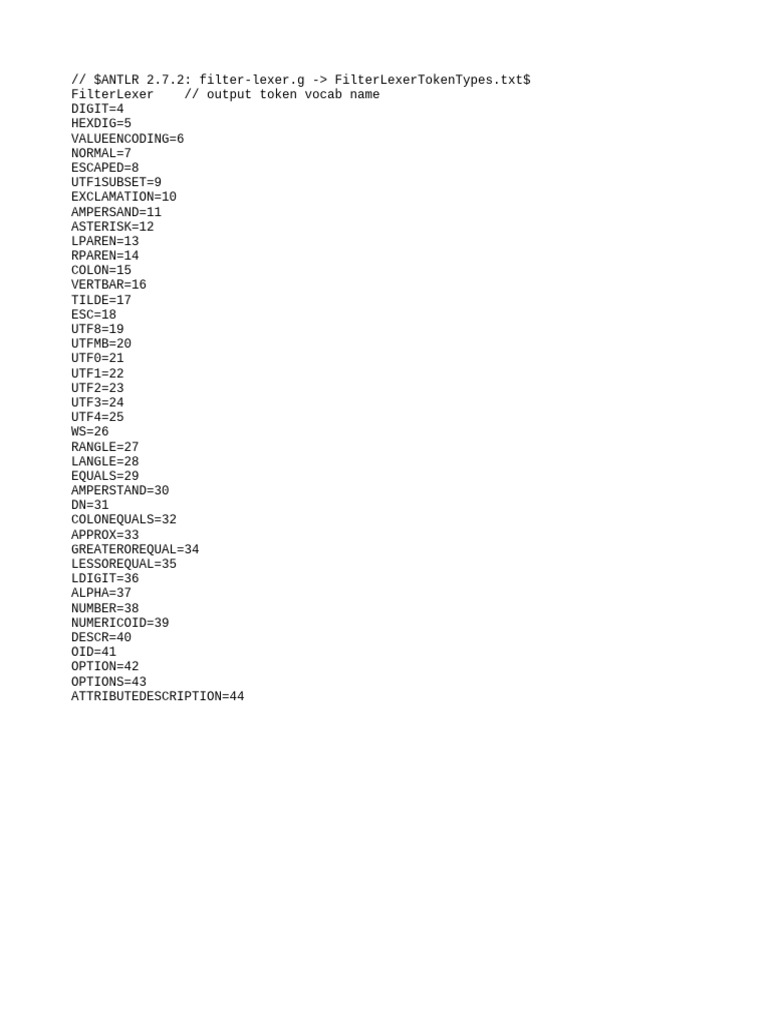 // \$ANTLR 2.7.2: filter-lexer.g -> FilterLexerTokenTypes.txt\$
FilterLexer    // output token vocab name
DIGIT=4
HEXDIG=5
VALUEENCODING=6
NORMAL=7
ESCAPED=8
UTF1SUBSET=9
EXCLAMATION=10
AMPERSAND=11
ASTERISK=12
LPAREN=13
RPAREN=14
COLON=15
VERTBAR=16
TILDE=17
ESC=18
UTF8=19
UTFMB=20
UTF0=21
UTF1=22
UTF2=23
UTF3=24
UTF4=25
WS=26
RANGLE=27
LANGLE=28
EQUALS=29
AMPERSTAND=30
DN=31
COLONEQUALS=32
APPROX=33
GREATEROREQUAL=34
LESSOREQUAL=35
LDIGIT=36
ALPHA=37
NUMBER=38
NUMERICOID=39
DESCR=40
OID=41
OPTION=42
OPTIONS=43
ATTRIBUTEDESCRIPTION=44